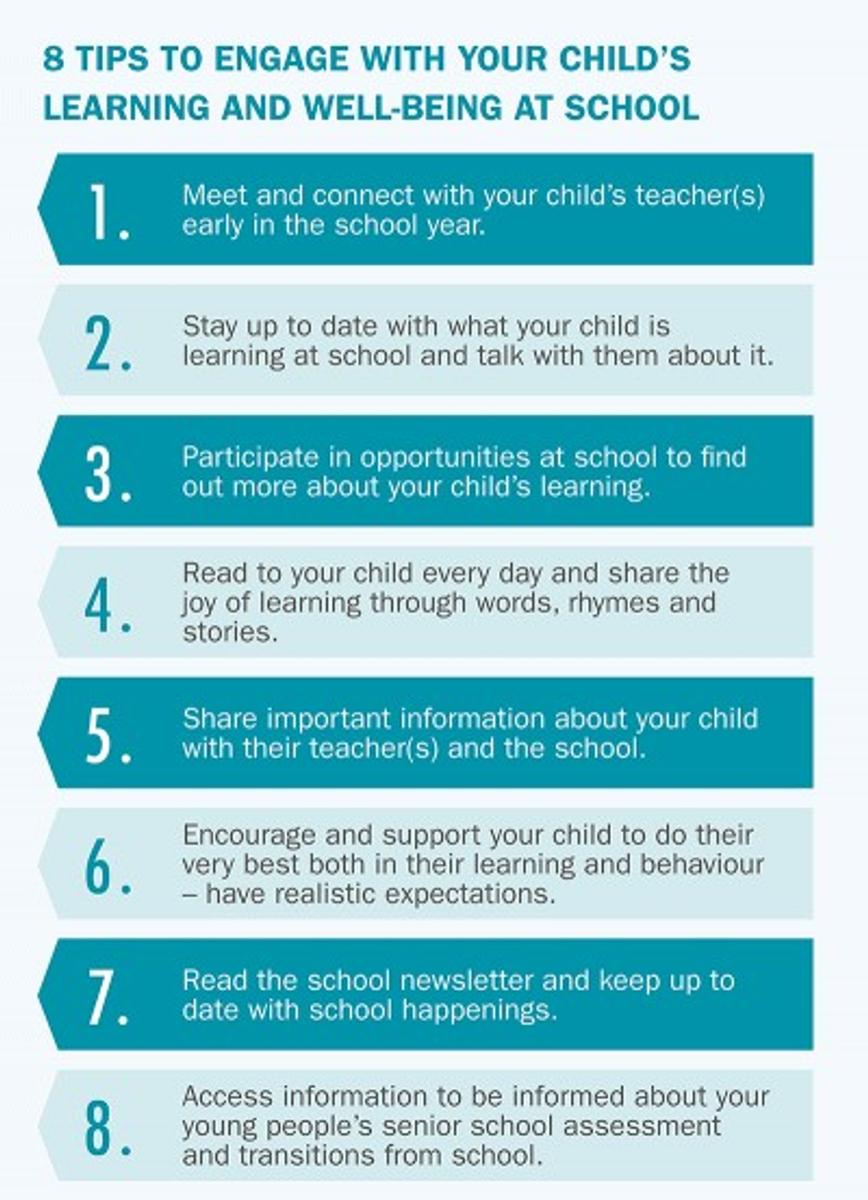 8 TIPS TO ENGAGE WITH YOUR CHILD'S LEARNING AND WELL-BEING AT SCHOOL

1. Meet and connect with your child's teacher(s) early in the school year.

2. Stay up to date with what your child is learning at school and talk with them about it.

3. Participate in opportunities at school to find out more about your child's learning.

4. Read to your child every day and share the joy of learning through words, rhymes and stories.

5. Share important information about your child with their teacher(s) and the school.

6. Encourage and support your child to do their very best both in their learning and behaviour – have realistic expectations.

7. Read the school newsletter and keep up to date with school happenings.

8. Access information to be informed about your young people's senior school assessment and transitions from school.